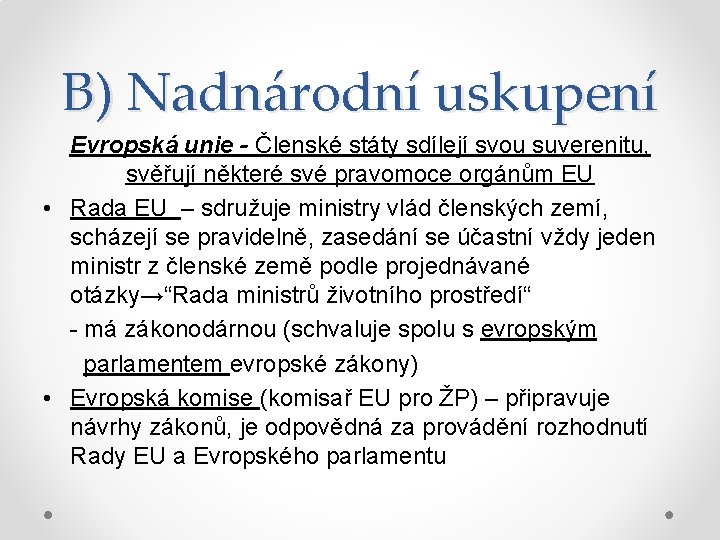 B) Nadnárodní uskupení

Evropská unie - Členské státy sdílejí svou suverenitu, svěřují některé své pravomoce orgánům EU

• Rada EU – sdružuje ministry vlád členských zemí, scházejí se pravidelně, zasedání se účastní vždy jeden ministr z členské země podle projednávané otázky→“Rada ministrů životního prostředí“
- má zákonodárnou (schvaluje spolu s evropským parlamentem evropské zákony)

• Evropská komise (komisař EU pro ŽP) – připravuje návrhy zákonů, je odpovědná za provádění rozhodnutí Rady EU a Evropského parlamentu